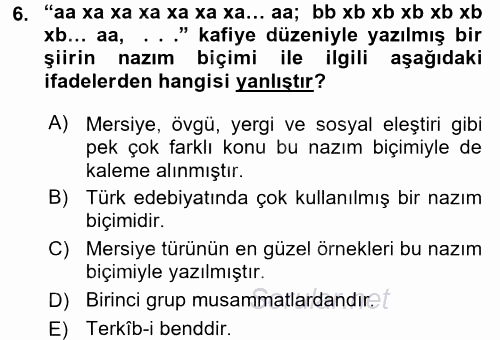 6. “aa xa xa xa xa xa xa… aa; bb xb xb xb xb xb xb… aa, . . .” kafiye düzeniyle yazılmış bir şiirin nazım biçimi ile ilgili aşağıdaki ifadelerden hangisi yanlıştır?

A) Mersiye, övgü, yergi ve sosyal eleştiri gibi pek çok farklı konu bu nazım biçimiyle de kaleme alınmıştır.

B) Türk edebiyatında çok kullanılmış bir nazım biçimidir.

C) Mersiye türünün en güzel örnekleri bu nazım biçimiyle yazılmıştır.

D) Birinci grup musammatlardandır.

E) Terkîb-i benddir.

Sorular.net